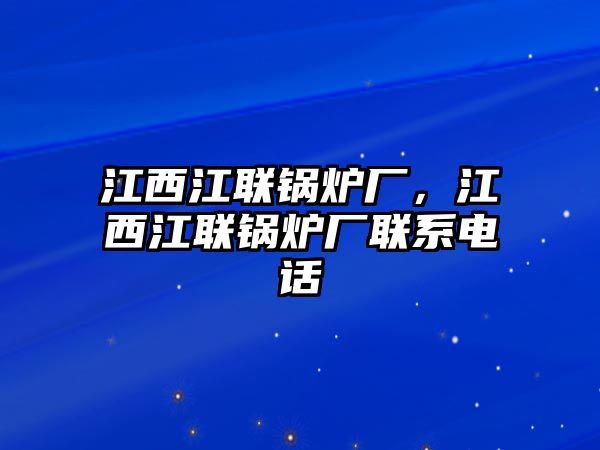 江西江联锅炉厂，江西江联锅炉厂联系电话